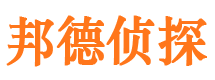 邦德侦探